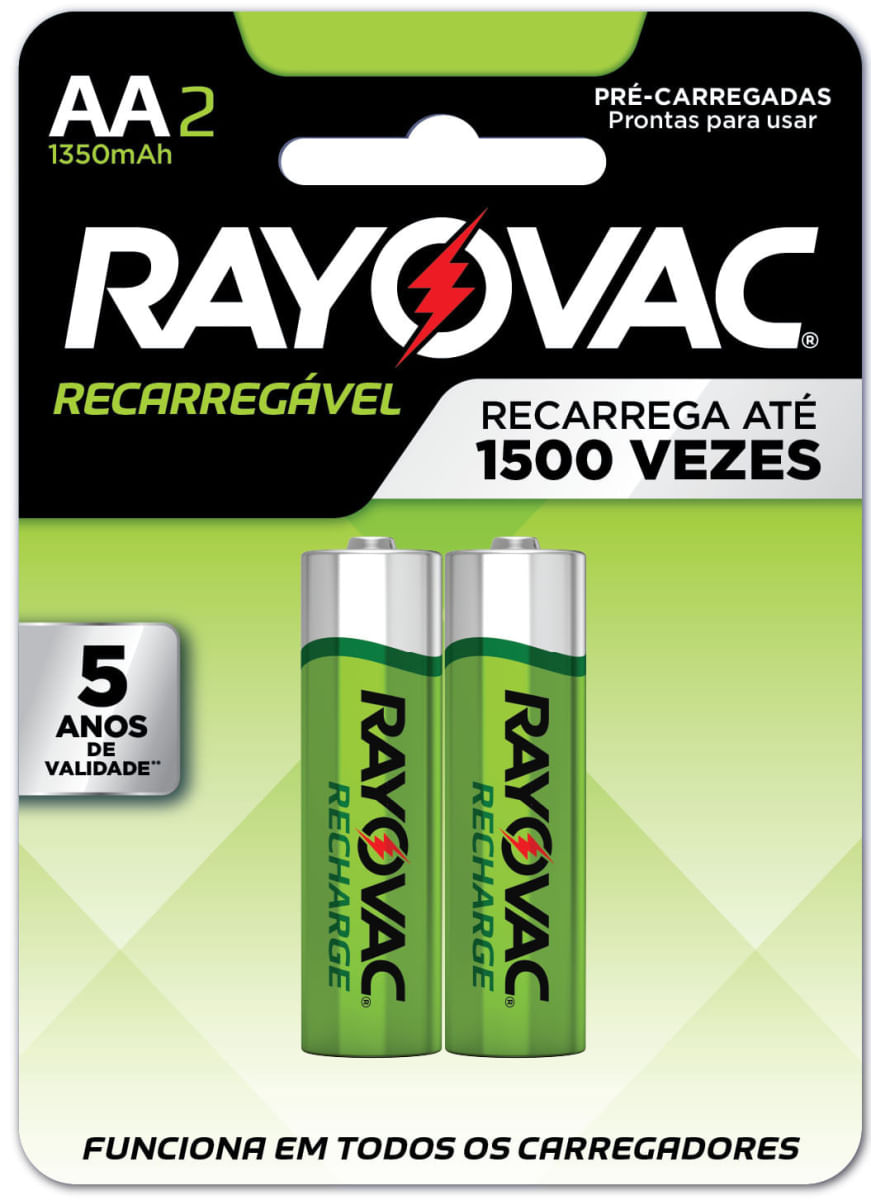 AA 2
1350mAh

PRÉ-CARREGADAS
Prontas para usar

RAYOVAC®

RECARREGÁVEL

RECARREGA ATÉ
1500 VEZES

5
ANOS
DE
VALIDADE**

RAYOVAC
RECHARGE®

RAYOVAC
RECHARGE®

FUNCIONA EM TODOS OS CARREGADORES